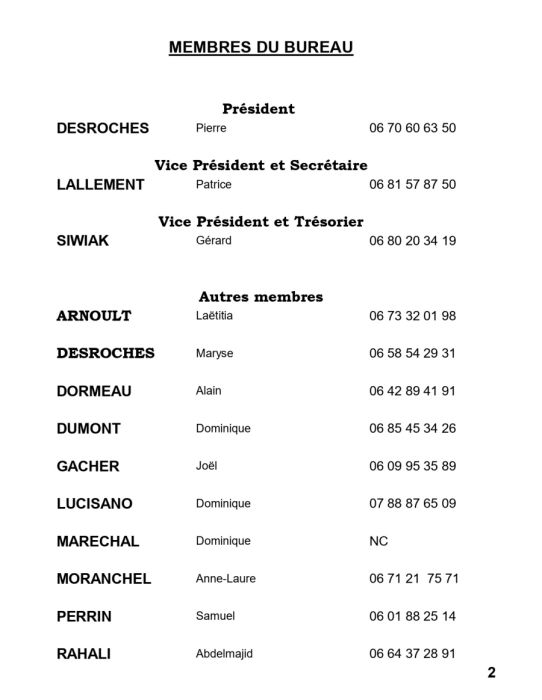 MEMBRES DU BUREAU

Président

DESROCHES Pierre 06 70 60 63 50

Vice Président et Secrétaire

LALLEMENT Patrice 06 81 57 87 50

Vice Président et Trésorier

SIWIAK Gérard 06 80 20 34 19

Autres membres

ARNOULT Laëtitia 06 73 32 01 98

DESROCHES Maryse 06 58 54 29 31

DORMEAU Alain 06 42 89 41 91

DUMONT Dominique 06 85 45 34 26

GACHER Joël 06 09 95 35 89

LUCISANO Dominique 07 88 87 65 09

MARECHAL Dominique NC

MORANCHEL Anne-Laure 06 71 21 75 71

PERRIN Samuel 06 01 88 25 14

RAHALI Abdelmajid 06 64 37 28 91

2